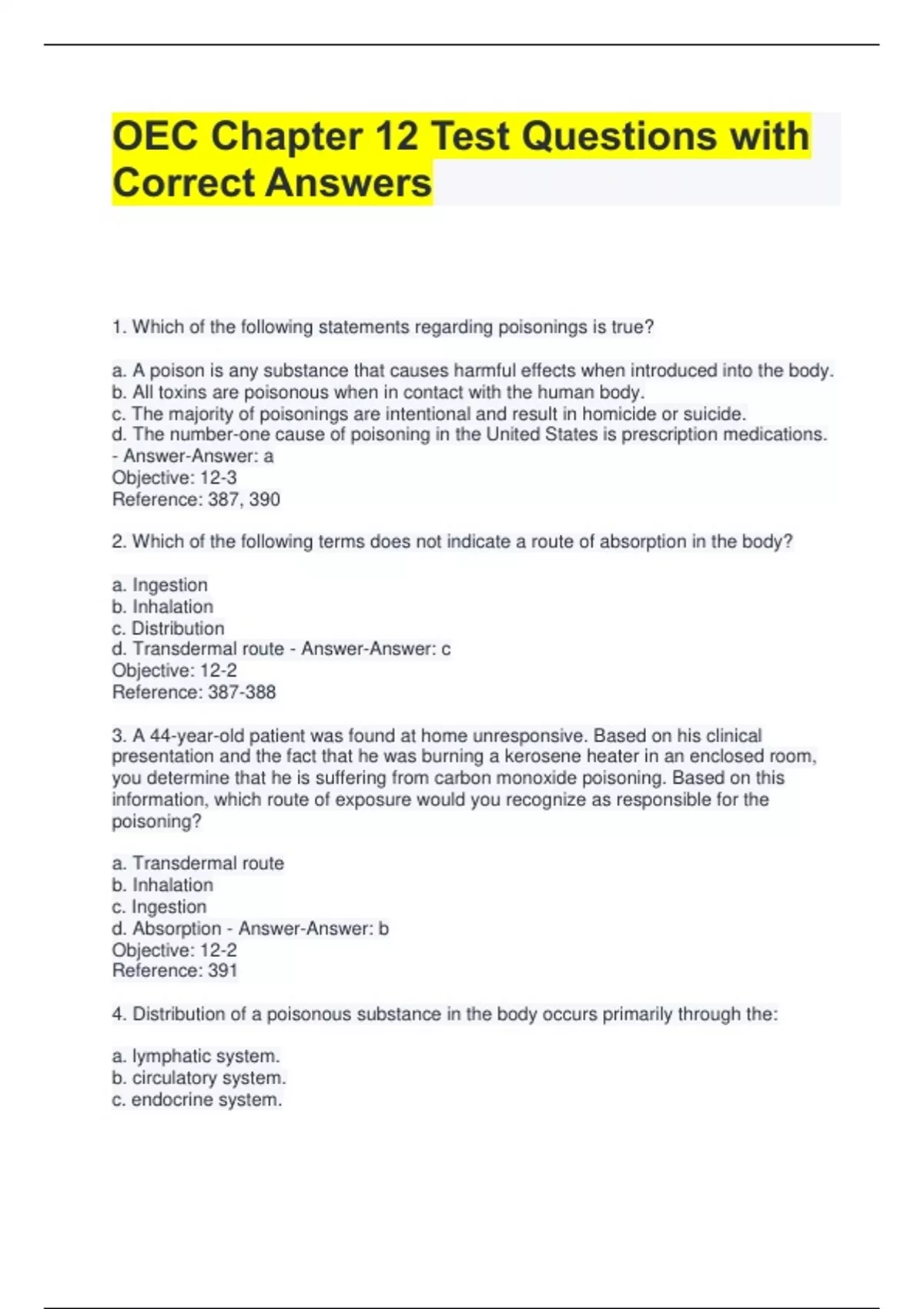 OEC Chapter 12 Test Questions with Correct Answers

1. Which of the following statements regarding poisonings is true?

a. A poison is any substance that causes harmful effects when introduced into the body.
b. All toxins are poisonous when in contact with the human body.
c. The majority of poisonings are intentional and result in homicide or suicide.
d. The number-one cause of poisoning in the United States is prescription medications.
- Answer-Answer: a
Objective: 12-3
Reference: 387, 390

2. Which of the following terms does not indicate a route of absorption in the body?

a. Ingestion
b. Inhalation
c. Distribution
d. Transdermal route - Answer-Answer: c
Objective: 12-2
Reference: 387-388

3. A 44-year-old patient was found at home unresponsive. Based on his clinical presentation and the fact that he was burning a kerosene heater in an enclosed room, you determine that he is suffering from carbon monoxide poisoning. Based on this information, which route of exposure would you recognize as responsible for the poisoning?

a. Transdermal route
b. Inhalation
c. Ingestion
d. Absorption - Answer-Answer: b
Objective: 12-2
Reference: 391

4. Distribution of a poisonous substance in the body occurs primarily through the:

a. lymphatic system.
b. circulatory system.
c. endocrine system.